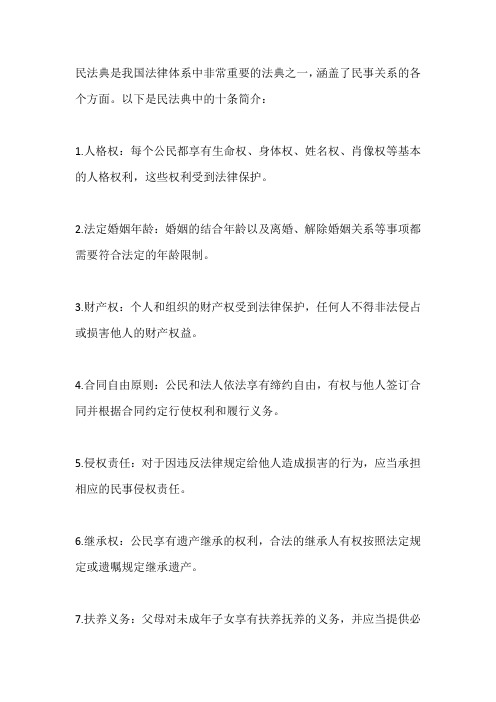 民法典是我国法律体系中非常重要的法典之一，涵盖了民事关系的各个方面。以下是民法典中的十条简介：

1.人格权：每个公民都享有生命权、身体权、姓名权、肖像权等基本的人格权利，这些权利受到法律保护。

2.法定婚姻年龄：婚姻的结合年龄以及离婚、解除婚姻关系等事项都需要符合法定的年龄限制。

3.财产权：个人和组织的财产权受到法律保护，任何人不得非法侵占或损害他人的财产权益。

4.合同自由原则：公民和法人依法享有缔约自由，有权与他人签订合同并根据合同约定行使权利和履行义务。

5.侵权责任：对于因违反法律规定给他人造成损害的行为，应当承担相应的民事侵权责任。

6.继承权：公民享有遗产继承的权利，合法的继承人有权按照法定规定或遗嘱规定继承遗产。

7.扶养义务：父母对未成年子女享有扶养抚养的义务，并应当提供必